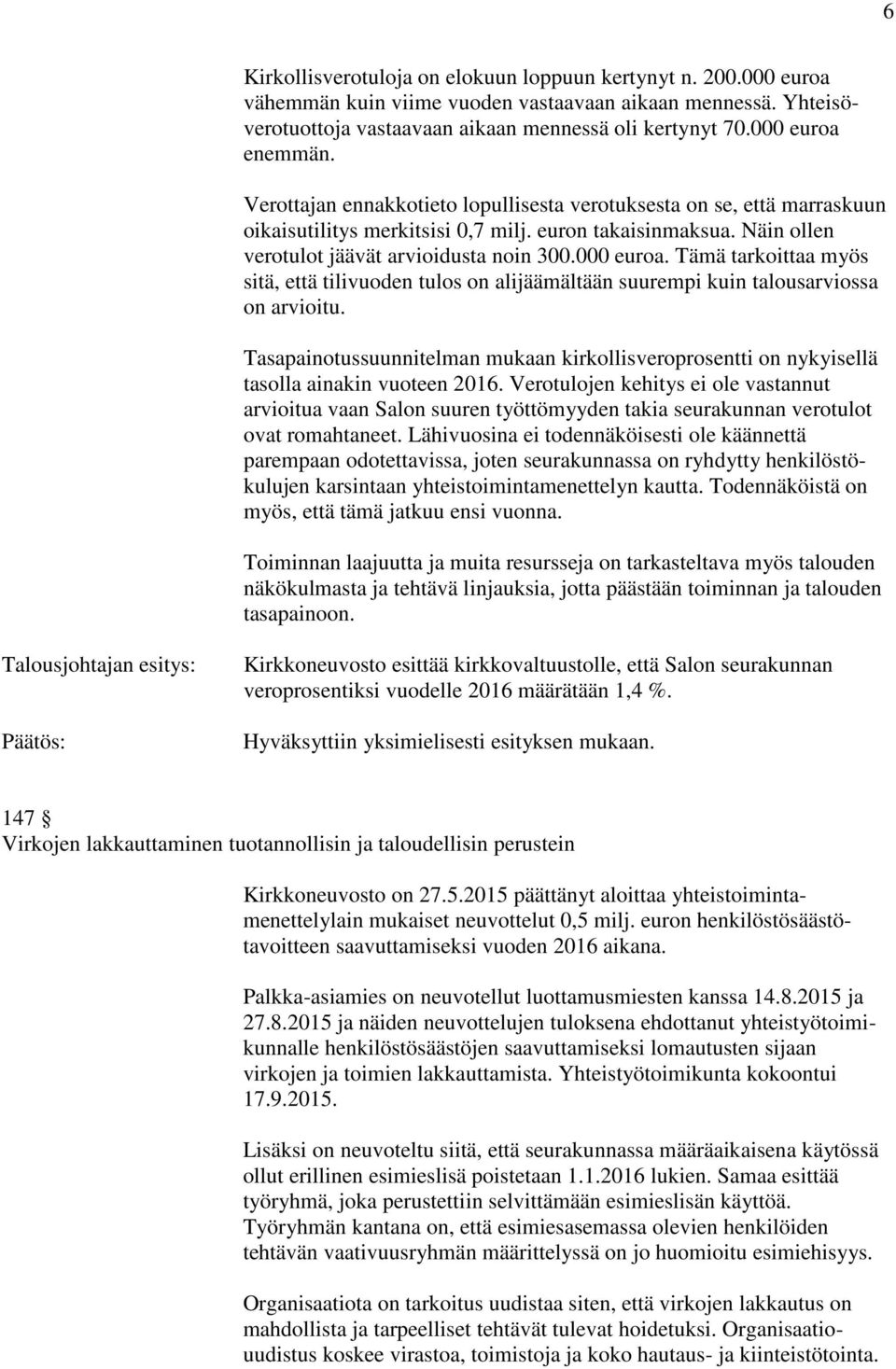 6

Kirkollisverotuloja on elokuun loppuun kertynyt n. 200.000 euroa vähemmän kuin viime vuoden vastaavaan aikaan mennessä. Yhteisöverotuottoja vastaavaan aikaan mennessä oli kertynyt 70.000 euroa enemmän.

Verottajan ennakkotieto lopullisesta verotuksesta on se, että marraskuun oikaisutilitys merkitsisi 0,7 milj. euron takaisinmaksua. Näin ollen verotulot jäävät arvioidusta noin 300.000 euroa. Tämä tarkoittaa myös sitä, että tilivuoden tulos on alijäämältään suurempi kuin talousarviossa on arvioitu.

Tasapainotussuunnitelman mukaan kirkollisveroprosentti on nykyisellä tasolla ainakin vuoteen 2016. Verotulojen kehitys ei ole vastannut arvioitua vaan Salon suuren työttömyyden takia seurakunnan verotulot ovat romahtaneet. Lähivuosina ei todennäköisesti ole käännettä parempaan odotettavissa, joten seurakunnassa on ryhdytty henkilöstökulujen karsintaan yhteistoimintamenettelyn kautta. Todennäköistä on myös, että tämä jatkuu ensi vuonna.

Toiminnan laajuutta ja muita resursseja on tarkasteltava myös talouden näkökulmasta ja tehtävä linjauksia, jotta päästään toiminnan ja talouden tasapainoon.

Talousjohtajan esitys:

Kirkkoneuvosto esittää kirkkovaltuustolle, että Salon seurakunnan veroprosentiksi vuodelle 2016 määrätään 1,4 %.

Päätös:

Hyväksyttiin yksimielisesti esityksen mukaan.

147 §
Virkojen lakkauttaminen tuotannollisin ja taloudellisin perustein

Kirkkoneuvosto on 27.5.2015 päättänyt aloittaa yhteistoimintamenettelylain mukaiset neuvottelut 0,5 milj. euron henkilöstösäästötavoitteen saavuttamiseksi vuoden 2016 aikana.

Palkka-asiamies on neuvotellut luottamusmiesten kanssa 14.8.2015 ja 27.8.2015 ja näiden neuvottelujen tuloksena ehdottanut yhteistyötoimikunnalle henkilöstösäästöjen saavuttamiseksi lomautusten sijaan virkojen ja toimien lakkauttamista. Yhteistyötoimikunta kokoontui 17.9.2015.

Lisäksi on neuvoteltu siitä, että seurakunnassa määräaikaisena käytössä ollut erillinen esimieslisä poistetaan 1.1.2016 lukien. Samaa esittää työryhmä, joka perustettiin selvittämään esimieslisän käyttöä. Työryhmän kantana on, että esimiesasemassa olevien henkilöiden tehtävän vaativuusryhmän määrittelyssä on jo huomioitu esimiehisyys.

Organisaatiota on tarkoitus uudistaa siten, että virkojen lakkautus on mahdollista ja tarpeelliset tehtävät tulevat hoidetuksi. Organisaatiouudistus koskee virastoa, toimistoja ja koko hautaus- ja kiinteistötointa.